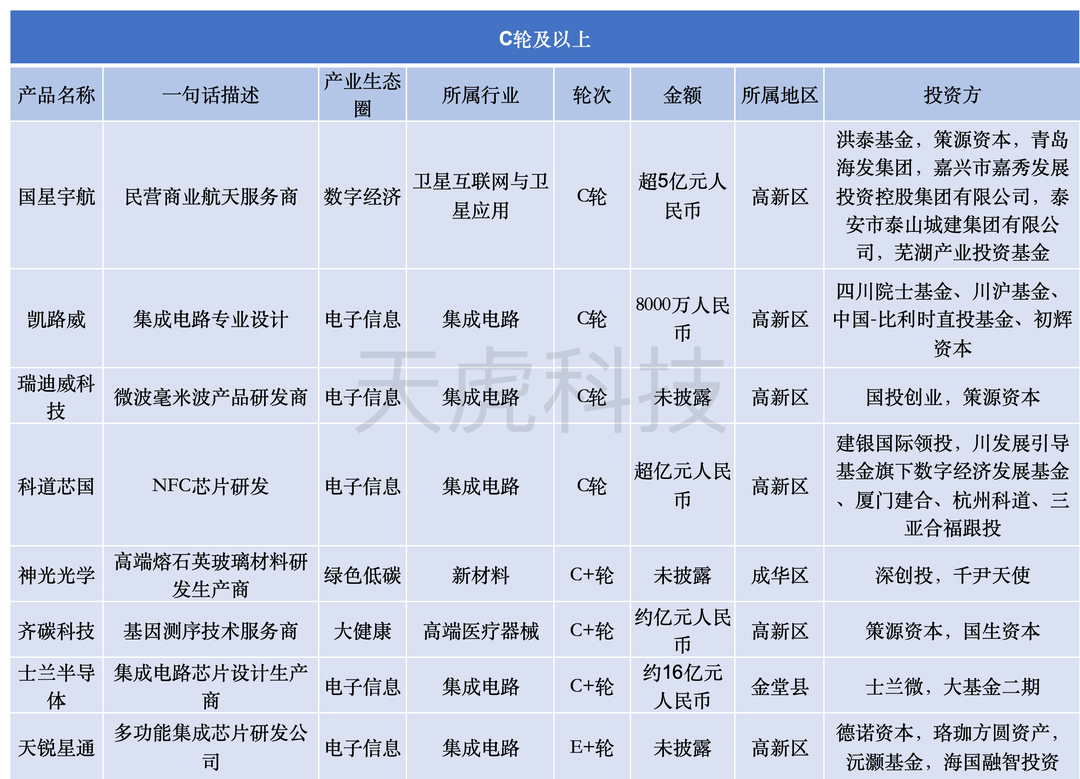 C轮及以上

| 产品名称 | 一句话描述 | 产业生态圈 | 所属行业 | 轮次 | 金额 | 所属地区 | 投资方 |
|---|---|---|---|---|---|---|---|
| 国星宇航 | 民营商业航天服务商 | 数字经济 | 卫星互联网与卫星应用 | C轮 | 超5亿元人民币 | 高新区 | 洪泰基金，策源资本，青岛海发集团，嘉兴市嘉秀发展投资控股集团有限公司，泰安市泰山城建集团有限公司，芜湖产业投资基金 |
| 凯路威 | 集成电路专业设计 | 电子信息 | 集成电路 | C轮 | 8000万人民币 | 高新区 | 四川院士基金、川沪基金、中国-比利时直投基金、初辉资本 |
| 瑞迪威科技 | 微波毫米波产品研发商 | 电子信息 | 集成电路 | C轮 | 未披露 | 高新区 | 国投创业，策源资本 |
| 科道芯国 | NFC芯片研发 | 电子信息 | 集成电路 | C轮 | 超亿元人民币 | 高新区 | 建银国际领投，川发展引导基金旗下数字经济发展基金、厦门建合、杭州科道、三亚合福跟投 |
| 神光光学 | 高端熔石英玻璃材料研发生产商 | 绿色低碳 | 新材料 | C+轮 | 未披露 | 成华区 | 深创投，千尹天使 |
| 齐碳科技 | 基因测序技术服务商 | 大健康 | 高端医疗器械 | C+轮 | 约亿元人民币 | 高新区 | 策源资本，国生资本 |
| 士兰半导体 | 集成电路芯片设计生产商 | 电子信息 | 集成电路 | C+轮 | 约16亿元人民币 | 金堂县 | 士兰微，大基金二期 |
| 天锐星通 | 多功能集成芯片研发公司 | 电子信息 | 集成电路 | E+轮 | 未披露 | 高新区 | 德诺资本，珞珈方圆资产，沅灏基金，海国融智投资 |

天虎科技